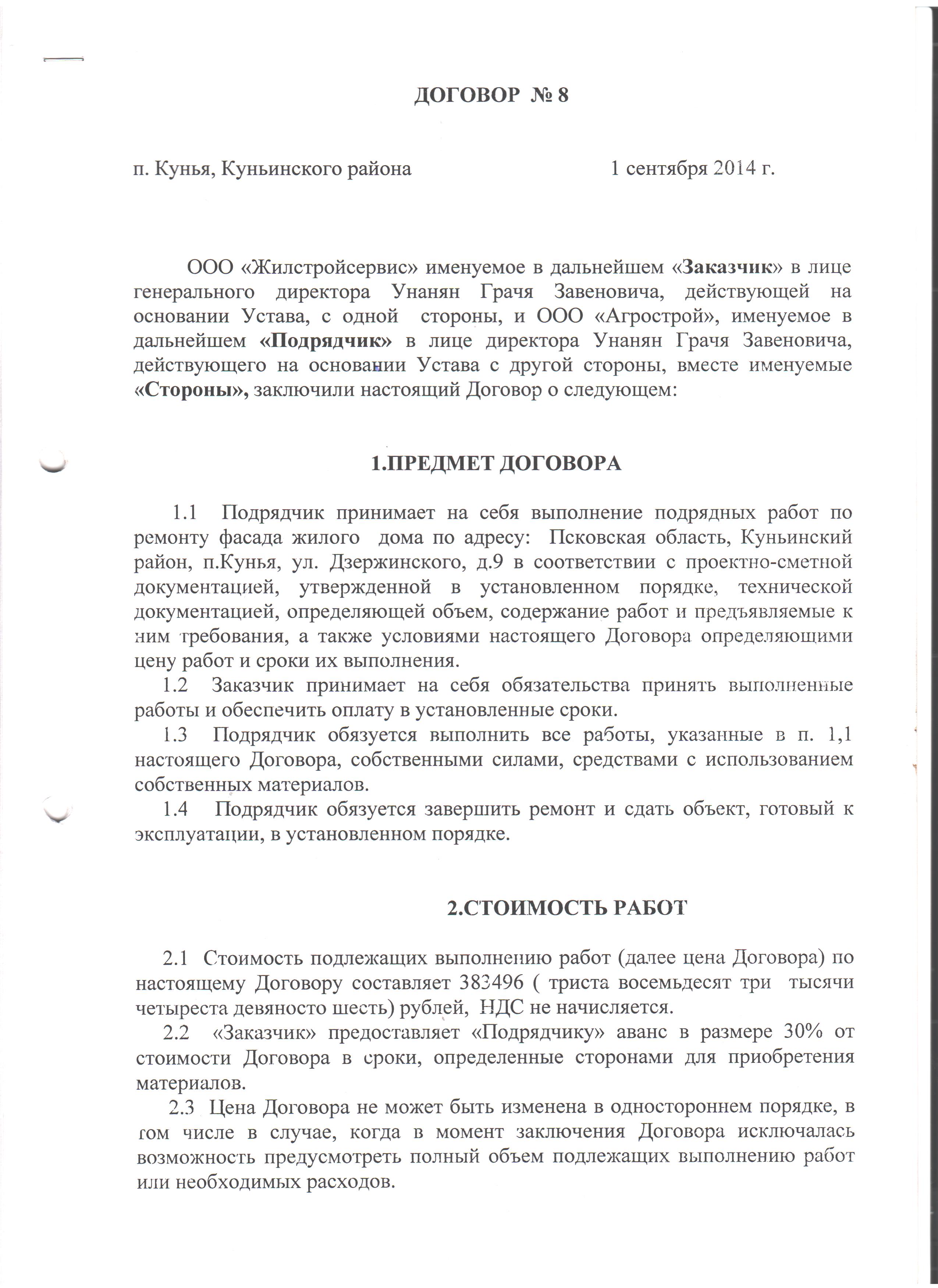 ДОГОВОР № 8

п. Кунья, Куньинского района 1 сентября 2014 г.

ООО «Жилстройсервис» именуемое в дальнейшем «Заказчик» в лице генерального директора Унанян Грачя Завеновича, действующей на основании Устава, с одной стороны, и ООО «Агрострой», именуемое в дальнейшем «Подрядчик» в лице директора Унанян Грачя Завеновича, действующего на основании Устава с другой стороны, вместе именуемые «Стороны», заключили настоящий Договор о следующем:

1.ПРЕДМЕТ ДОГОВОРА

1.1 Подрядчик принимает на себя выполнение подрядных работ по ремонту фасада жилого дома по адресу: Псковская область, Куньинский район, п.Кунья, ул. Дзержинского, д.9 в соответствии с проектно-сметной документацией, утвержденной в установленном порядке, технической документацией, определяющей объем, содержание работ и предъявляемые к ним требования, а также условиями настоящего Договора определяющими цену работ и сроки их выполнения.

1.2 Заказчик принимает на себя обязательства принять выполненные работы и обеспечить оплату в установленные сроки.

1.3 Подрядчик обязуется выполнить все работы, указанные в п. 1,1 настоящего Договора, собственными силами, средствами с использованием собственных материалов.

1.4 Подрядчик обязуется завершить ремонт и сдать объект, готовый к эксплуатации, в установленном порядке.

2.СТОИМОСТЬ РАБОТ

2.1 Стоимость подлежащих выполнению работ (далее цена Договора) по настоящему Договору составляет 383496 ( триста восемьдесят три тысячи четыреста девяносто шесть) рублей, НДС не начисляется.

2.2 «Заказчик» предоставляет «Подрядчику» аванс в размере 30% от стоимости Договора в сроки, определенные сторонами для приобретения материалов.

2.3 Цена Договора не может быть изменена в одностороннем порядке, в том числе в случае, когда в момент заключения Договора исключалась возможность предусмотреть полный объем подлежащих выполнению работ или необходимых расходов.